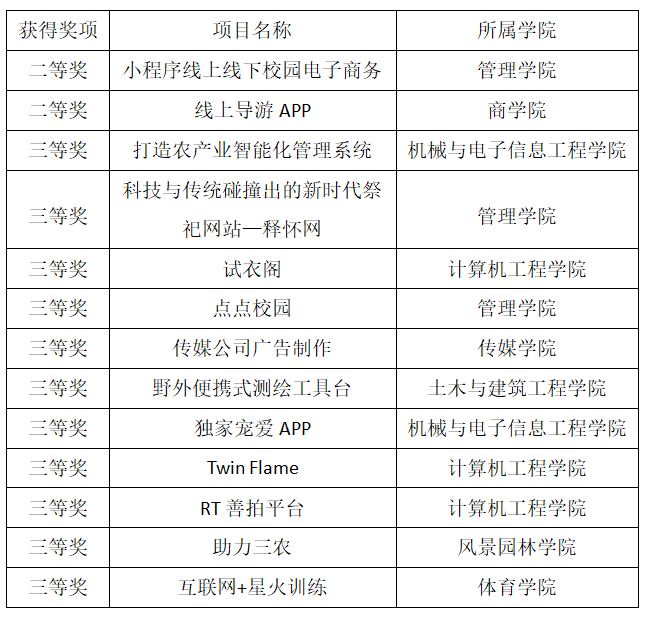 | 获得奖项 | 项目名称 | 所属学院 |
|---|---|---|
| 二等奖 | 小程序线上线下校园电子商务 | 管理学院 |
| 二等奖 | 线上导游APP | 商学院 |
| 三等奖 | 打造农产业智能化管理系统 | 机械与电子信息工程学院 |
| 三等奖 | 科技与传统碰撞出的新时代祭祀网站—释怀网 | 管理学院 |
| 三等奖 | 试衣阁 | 计算机工程学院 |
| 三等奖 | 点点校园 | 管理学院 |
| 三等奖 | 传媒公司广告制作 | 传媒学院 |
| 三等奖 | 野外便携式测绘工具台 | 土木与建筑工程学院 |
| 三等奖 | 独家宠爱APP | 机械与电子信息工程学院 |
| 三等奖 | Twin Flame | 计算机工程学院 |
| 三等奖 | RT善拍平台 | 计算机工程学院 |
| 三等奖 | 助力三农 | 风景园林学院 |
| 三等奖 | 互联网+星火训练 | 体育学院 |